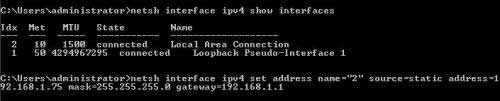 C:\Users\administrator>netsh interface ipv4 show interfaces

Idx Met MTU State Name
--- --- ----- ----------- -------------------
2 10 1500 connected Local Area Connection
1 50 4294967295 connected Loopback Pseudo-Interface 1

C:\Users\administrator>netsh interface ipv4 set address name="2" source=static address=192.168.1.75 mask=255.255.255.0 gateway=192.168.1.1